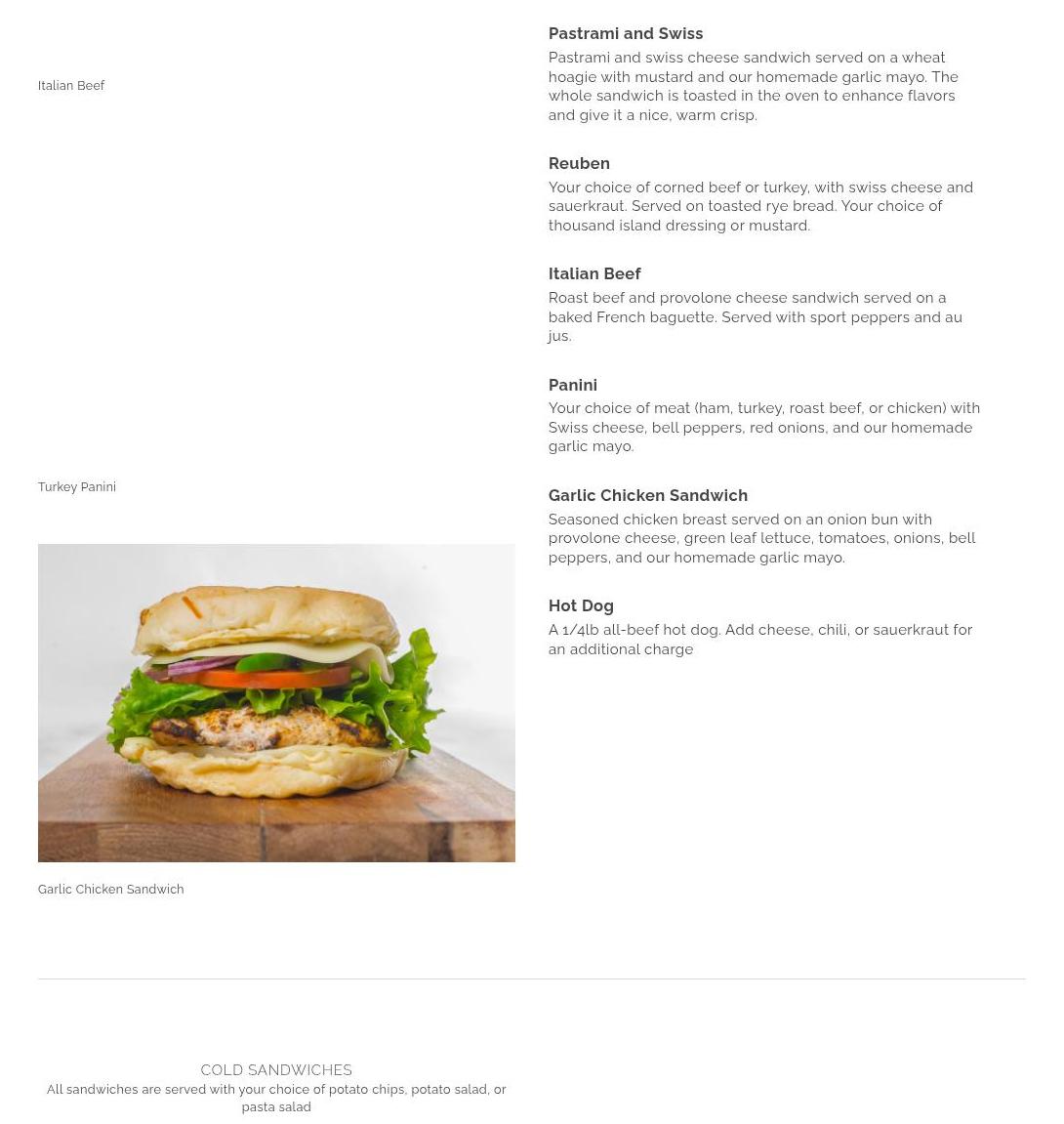 Italian Beef

Turkey Panini

Garlic Chicken Sandwich

Pastrami and Swiss

Pastrami and swiss cheese sandwich served on a wheat hoagie with mustard and our homemade garlic mayo. The whole sandwich is toasted in the oven to enhance flavors and give it a nice, warm crisp.

Reuben

Your choice of corned beef or turkey, with swiss cheese and sauerkraut. Served on toasted rye bread. Your choice of thousand island dressing or mustard.

Italian Beef

Roast beef and provolone cheese sandwich served on a baked French baguette. Served with sport peppers and au jus.

Panini

Your choice of meat (ham, turkey, roast beef, or chicken) with Swiss cheese, bell peppers, red onions, and our homemade garlic mayo.

Garlic Chicken Sandwich

Seasoned chicken breast served on an onion bun with provolone cheese, green leaf lettuce, tomatoes, onions, bell peppers, and our homemade garlic mayo.

Hot Dog

A 1/4lb all-beef hot dog. Add cheese, chili, or sauerkraut for an additional charge

COLD SANDWICHES

All sandwiches are served with your choice of potato chips, potato salad, or pasta salad